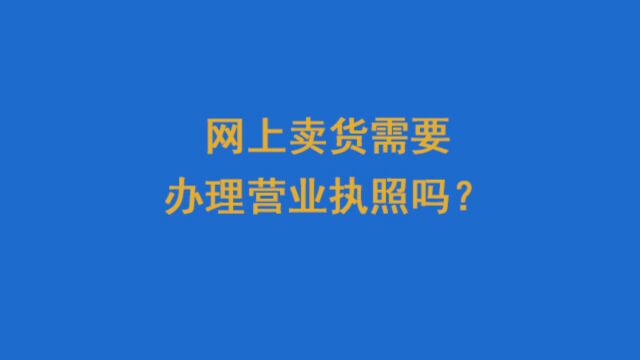 网上卖货需要
办理营业执照吗？